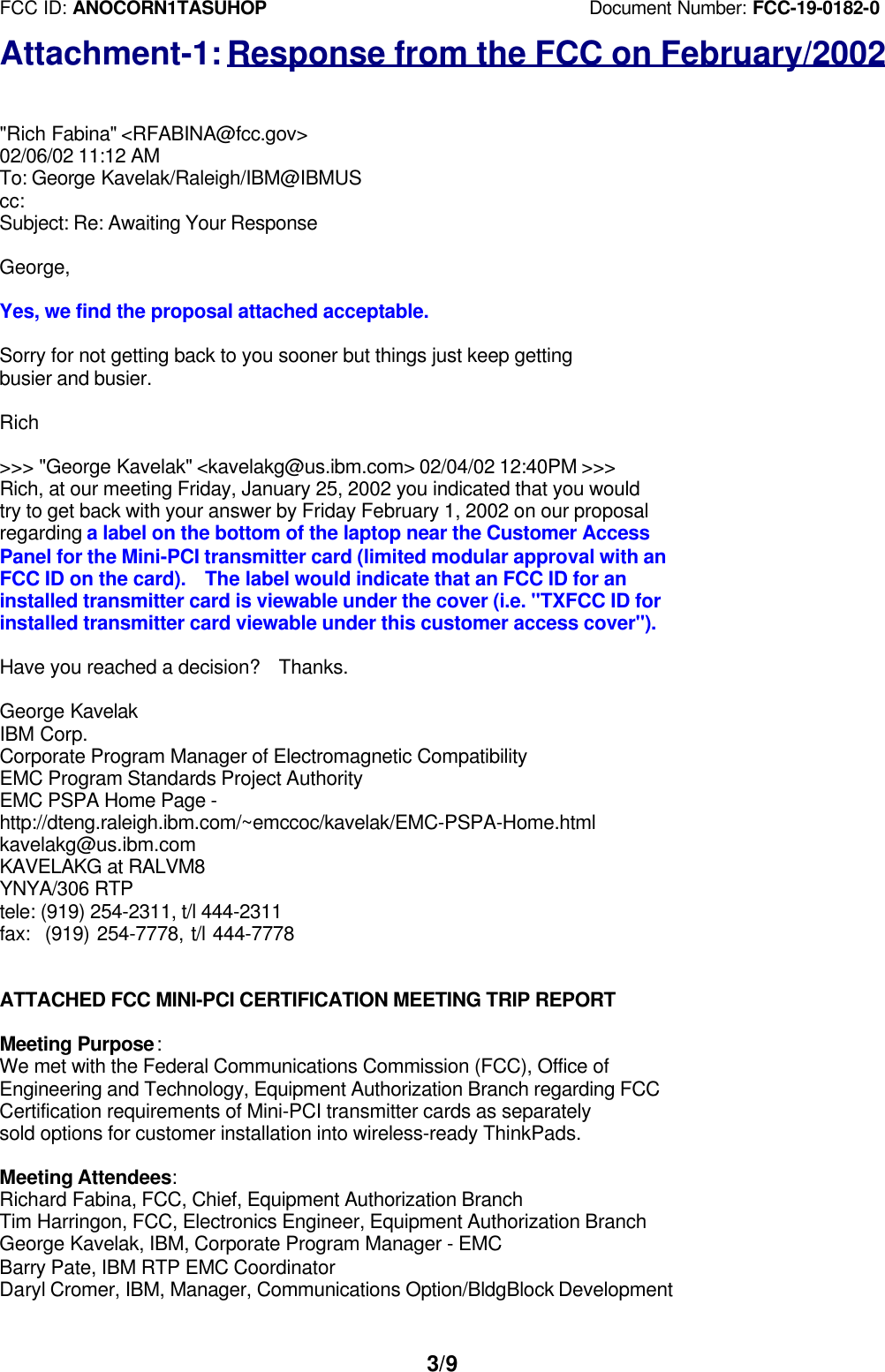 FCC ID: ANOCORN1TASUHOP Document Number: FCC-19-0182-0

Attachment-1: Response from the FCC on February/2002

"Rich Fabina" <RFABINA@fcc.gov>
02/06/02 11:12 AM
To: George Kavelak/Raleigh/IBM@IBMUS
cc:
Subject: Re: Awaiting Your Response

George,

Yes, we find the proposal attached acceptable.

Sorry for not getting back to you sooner but things just keep getting busier and busier.

Rich

>>> "George Kavelak" <kavelakg@us.ibm.com> 02/04/02 12:40PM >>>
Rich, at our meeting Friday, January 25, 2002 you indicated that you would try to get back with your answer by Friday February 1, 2002 on our proposal regarding a label on the bottom of the laptop near the Customer Access Panel for the Mini-PCI transmitter card (limited modular approval with an FCC ID on the card). The label would indicate that an FCC ID for an installed transmitter card is viewable under the cover (i.e. "TXFCC ID for installed transmitter card viewable under this customer access cover").

Have you reached a decision? Thanks.

George Kavelak
IBM Corp.
Corporate Program Manager of Electromagnetic Compatibility
EMC Program Standards Project Authority
EMC PSPA Home Page -
http://dteng.raleigh.ibm.com/~emccoc/kavelak/EMC-PSPA-Home.html
kavelakg@us.ibm.com
KAVELAKG at RALVM8
YNYA/306 RTP
tele: (919) 254-2311, t/l 444-2311
fax: (919) 254-7778, t/l 444-7778

ATTACHED FCC MINI-PCI CERTIFICATION MEETING TRIP REPORT

Meeting Purpose:
We met with the Federal Communications Commission (FCC), Office of Engineering and Technology, Equipment Authorization Branch regarding FCC Certification requirements of Mini-PCI transmitter cards as separately sold options for customer installation into wireless-ready ThinkPads.

Meeting Attendees:
Richard Fabina, FCC, Chief, Equipment Authorization Branch
Tim Harringon, FCC, Electronics Engineer, Equipment Authorization Branch
George Kavelak, IBM, Corporate Program Manager - EMC
Barry Pate, IBM RTP EMC Coordinator
Daryl Cromer, IBM, Manager, Communications Option/BldgBlock Development

3/9